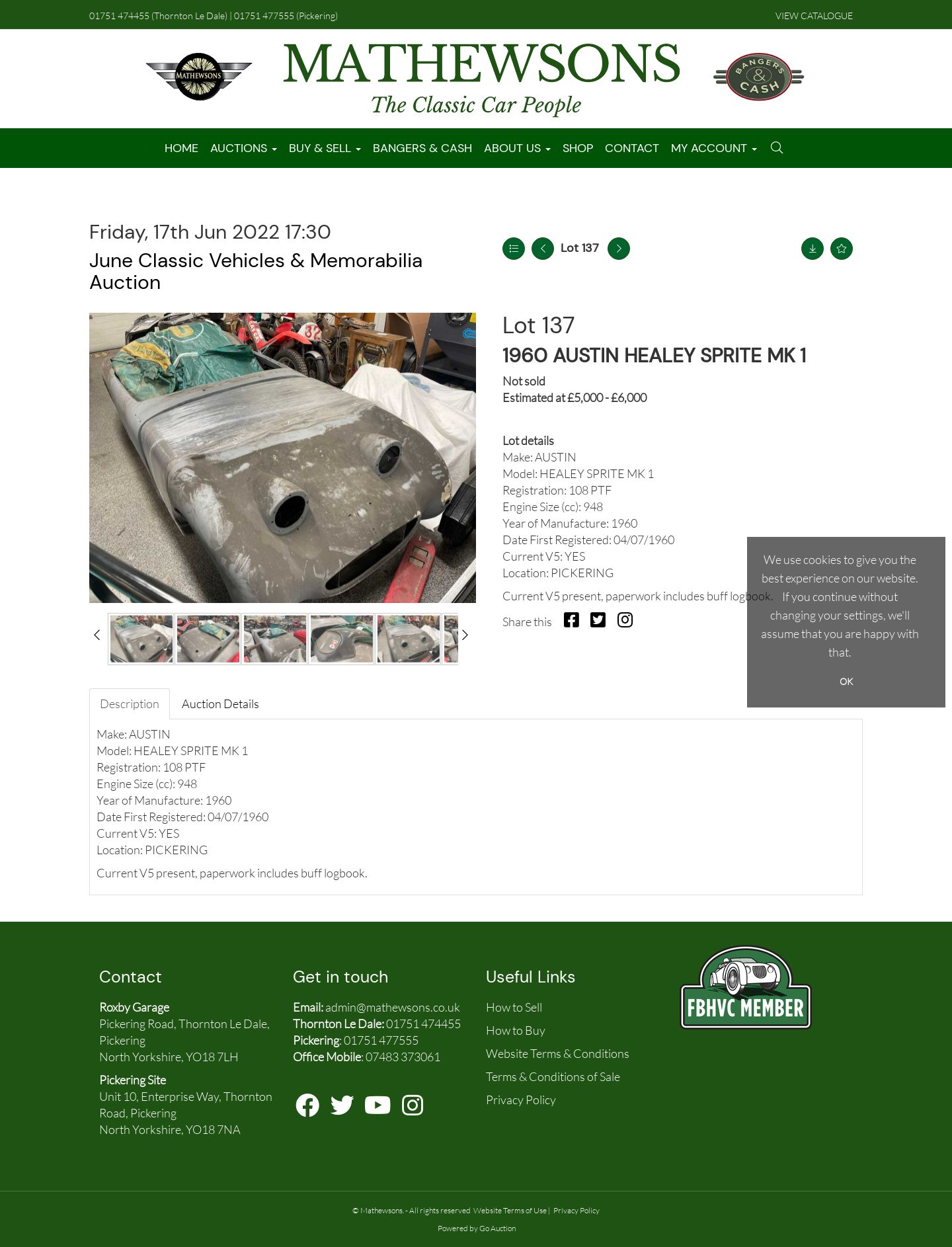 01751 474455 (Thornton Le Dale) | 01751 477555 (Pickering)

VIEW CATALOGUE

MATHEWSONS

MATHEWSONS
The Classic Car People

BANGERS & CASH

HOME AUCTIONS BUY & SELL BANGERS & CASH ABOUT US SHOP CONTACT MY ACCOUNT

Friday, 17th Jun 2022 17:30

June Classic Vehicles & Memorabilia Auction

Lot 137

Lot 137

1960 AUSTIN HEALEY SPRITE MK 1

Not sold
Estimated at £5,000 - £6,000

Lot details
Make: AUSTIN
Model: HEALEY SPRITE MK 1
Registration: 108 PTF
Engine Size (cc): 948
Year of Manufacture: 1960
Date First Registered: 04/07/1960
Current V5: YES
Location: PICKERING

Current V5 present, paperwork includes buff logbook.

Share this

We use cookies to give you the best experience on our website. If you continue without changing your settings, we'll assume that you are happy with that.

OK

Description Auction Details

Make: AUSTIN
Model: HEALEY SPRITE MK 1
Registration: 108 PTF
Engine Size (cc): 948
Year of Manufacture: 1960
Date First Registered: 04/07/1960
Current V5: YES
Location: PICKERING

Current V5 present, paperwork includes buff logbook.

Contact

Roxby Garage
Pickering Road, Thornton Le Dale, Pickering
North Yorkshire, YO18 7LH

Pickering Site
Unit 10, Enterprise Way, Thornton Road, Pickering
North Yorkshire, YO18 7NA

Get in touch

Email: admin@mathewsons.co.uk
Thornton Le Dale: 01751 474455
Pickering: 01751 477555
Office Mobile: 07483 373061

Useful Links

How to Sell
How to Buy
Website Terms & Conditions
Terms & Conditions of Sale
Privacy Policy

FBHVC MEMBER

© Mathewsons. - All rights reserved. Website Terms of Use | Privacy Policy

Powered by Go Auction